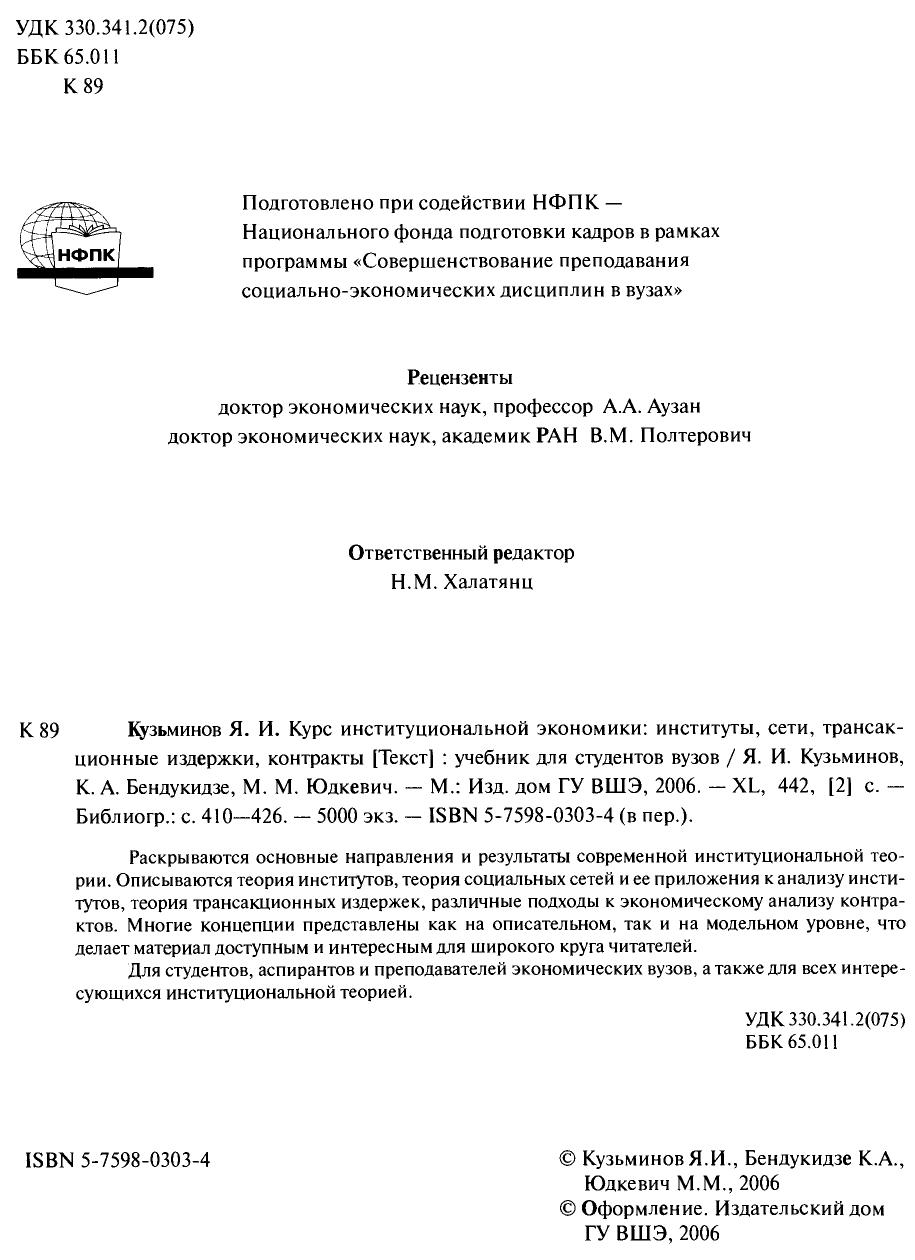 УДК 330.341.2(075)
ББК 65.011
К 89

НФПК

Подготовлено при содействии НФПК — Национального фонда подготовки кадров в рамках программы «Совершенствование преподавания социально-экономических дисциплин в вузах»

Рецензенты
доктор экономических наук, профессор А.А. Аузан
доктор экономических наук, академик РАН В.М. Полтерович

Ответственный редактор
Н.М. Халатянц

К 89 Кузьминов Я. И. Курс институциональной экономики: институты, сети, трансакционные издержки, контракты [Текст] : учебник для студентов вузов / Я. И. Кузьминов, К. А. Бендукидзе, М. М. Юдкевич. — М.: Изд. дом ГУ ВШЭ, 2006. — XL, 442, [2] с. — Библиогр.: с. 410—426. — 5000 экз. — ISBN 5-7598-0303-4 (в пер.).

Раскрываются основные направления и результаты современной институциональной теории. Описываются теория институтов, теория социальных сетей и ее приложения к анализу институтов, теория трансакционных издержек, различные подходы к экономическому анализу контрактов. Многие концепции представлены как на описательном, так и на модельном уровне, что делает материал доступным и интересным для широкого круга читателей.

Для студентов, аспирантов и преподавателей экономических вузов, а также для всех интересующихся институциональной теорией.

УДК 330.341.2(075)
ББК 65.011

ISBN 5-7598-0303-4

© Кузьминов Я.И., Бендукидзе К.А., Юдкевич М.М., 2006
© Оформление. Издательский дом ГУ ВШЭ, 2006